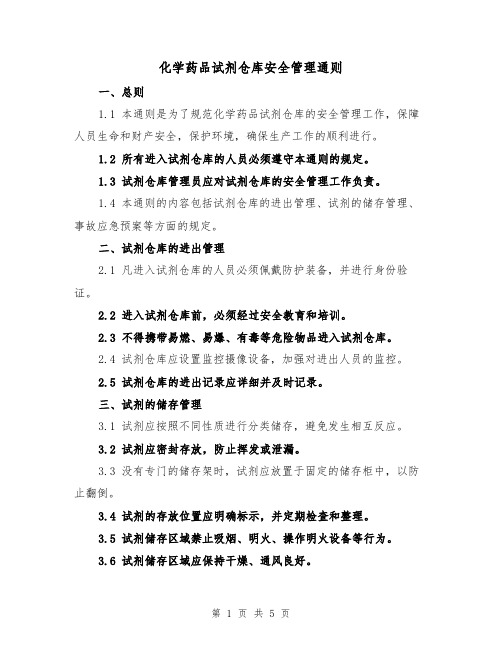 化学药品试剂仓库安全管理通则

一、总则

1.1 本通则是为了规范化学药品试剂仓库的安全管理工作，保障人员生命和财产安全，保护环境，确保生产工作的顺利进行。

1.2 所有进入试剂仓库的人员必须遵守本通则的规定。

1.3 试剂仓库管理员应对试剂仓库的安全管理工作负责。

1.4 本通则的内容包括试剂仓库的进出管理、试剂的储存管理、事故应急预案等方面的规定。

二、试剂仓库的进出管理

2.1 凡进入试剂仓库的人员必须佩戴防护装备，并进行身份验证。

2.2 进入试剂仓库前，必须经过安全教育和培训。

2.3 不得携带易燃、易爆、有毒等危险物品进入试剂仓库。

2.4 试剂仓库应设置监控摄像设备，加强对进出人员的监控。

2.5 试剂仓库的进出记录应详细并及时记录。

三、试剂的储存管理

3.1 试剂应按照不同性质进行分类储存，避免发生相互反应。

3.2 试剂应密封存放，防止挥发或泄漏。

3.3 没有专门的储存架时，试剂应放置于固定的储存柜中，以防止翻倒。

3.4 试剂的存放位置应明确标示，并定期检查和整理。

3.5 试剂储存区域禁止吸烟、明火、操作明火设备等行为。

3.6 试剂储存区域应保持干燥、通风良好。

第 1 页 共 5 页